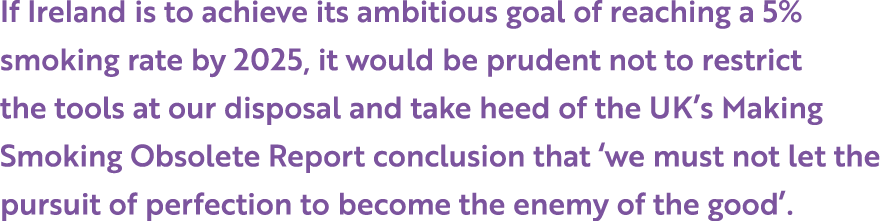 If Ireland is to achieve its ambitious goal of reaching a 5% smoking rate by 2025, it would be prudent not to restrict the tools at our disposal and take heed of the UK's Making Smoking Obsolete Report conclusion that 'we must not let the pursuit of perfection to become the enemy of the good'.